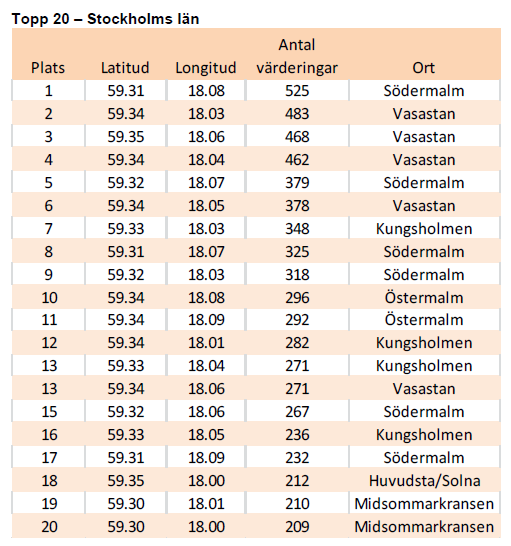 Topp 20 – Stockholms län

| Plats | Latitud | Longitud | Antal värderingar | Ort |
|---|---|---|---|---|
| 1 | 59.31 | 18.08 | 525 | Södermalm |
| 2 | 59.34 | 18.03 | 483 | Vasastan |
| 3 | 59.35 | 18.06 | 468 | Vasastan |
| 4 | 59.34 | 18.04 | 462 | Vasastan |
| 5 | 59.32 | 18.07 | 379 | Södermalm |
| 6 | 59.34 | 18.05 | 378 | Vasastan |
| 7 | 59.33 | 18.03 | 348 | Kungsholmen |
| 8 | 59.31 | 18.07 | 325 | Södermalm |
| 9 | 59.32 | 18.03 | 318 | Södermalm |
| 10 | 59.34 | 18.08 | 296 | Östermalm |
| 11 | 59.34 | 18.09 | 292 | Östermalm |
| 12 | 59.34 | 18.01 | 282 | Kungsholmen |
| 13 | 59.33 | 18.04 | 271 | Kungsholmen |
| 13 | 59.34 | 18.06 | 271 | Vasastan |
| 15 | 59.32 | 18.06 | 267 | Södermalm |
| 16 | 59.33 | 18.05 | 236 | Kungsholmen |
| 17 | 59.31 | 18.09 | 232 | Södermalm |
| 18 | 59.35 | 18.00 | 212 | Huvudsta/Solna |
| 19 | 59.30 | 18.01 | 210 | Midsommarkransen |
| 20 | 59.30 | 18.00 | 209 | Midsommarkransen |